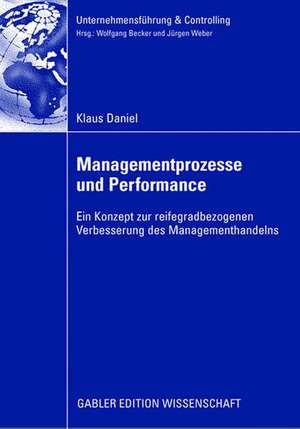 Unternehmensführung & Controlling
Hrsg.: Wolfgang Becker und Jürgen Weber

Klaus Daniel

Managementprozesse und Performance

Ein Konzept zur reifegradbezogenen Verbesserung des Managementhandelns

GABLER EDITION WISSENSCHAFT